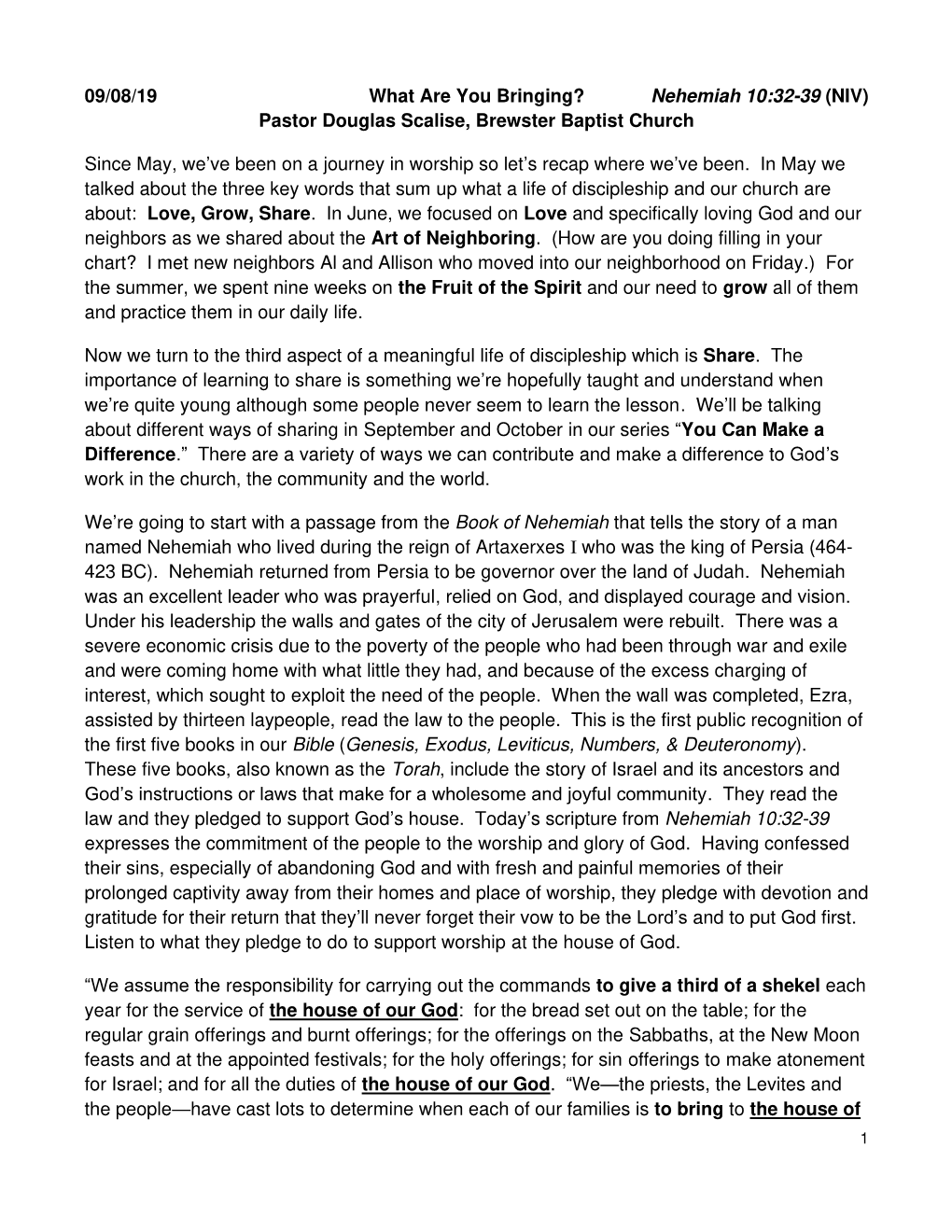 09/08/19 What Are You Bringing? Nehemiah 10:32-39 (NIV)
Pastor Douglas Scalise, Brewster Baptist Church

Since May, we've been on a journey in worship so let's recap where we've been. In May we talked about the three key words that sum up what a life of discipleship and our church are about: Love, Grow, Share. In June, we focused on Love and specifically loving God and our neighbors as we shared about the Art of Neighboring. (How are you doing filling in your chart? I met new neighbors Al and Allison who moved into our neighborhood on Friday.) For the summer, we spent nine weeks on the Fruit of the Spirit and our need to grow all of them and practice them in our daily life.

Now we turn to the third aspect of a meaningful life of discipleship which is Share. The importance of learning to share is something we're hopefully taught and understand when we're quite young although some people never seem to learn the lesson. We'll be talking about different ways of sharing in September and October in our series "You Can Make a Difference." There are a variety of ways we can contribute and make a difference to God's work in the church, the community and the world.

We're going to start with a passage from the Book of Nehemiah that tells the story of a man named Nehemiah who lived during the reign of Artaxerxes I who was the king of Persia (464-423 BC). Nehemiah returned from Persia to be governor over the land of Judah. Nehemiah was an excellent leader who was prayerful, relied on God, and displayed courage and vision. Under his leadership the walls and gates of the city of Jerusalem were rebuilt. There was a severe economic crisis due to the poverty of the people who had been through war and exile and were coming home with what little they had, and because of the excess charging of interest, which sought to exploit the need of the people. When the wall was completed, Ezra, assisted by thirteen laypeople, read the law to the people. This is the first public recognition of the first five books in our Bible (Genesis, Exodus, Leviticus, Numbers, & Deuteronomy). These five books, also known as the Torah, include the story of Israel and its ancestors and God's instructions or laws that make for a wholesome and joyful community. They read the law and they pledged to support God's house. Today's scripture from Nehemiah 10:32-39 expresses the commitment of the people to the worship and glory of God. Having confessed their sins, especially of abandoning God and with fresh and painful memories of their prolonged captivity away from their homes and place of worship, they pledge with devotion and gratitude for their return that they'll never forget their vow to be the Lord's and to put God first. Listen to what they pledge to do to support worship at the house of God.

"We assume the responsibility for carrying out the commands to give a third of a shekel each year for the service of the house of our God: for the bread set out on the table; for the regular grain offerings and burnt offerings; for the offerings on the Sabbaths, at the New Moon feasts and at the appointed festivals; for the holy offerings; for sin offerings to make atonement for Israel; and for all the duties of the house of our God. "We—the priests, the Levites and the people—have cast lots to determine when each of our families is to bring to the house of

1